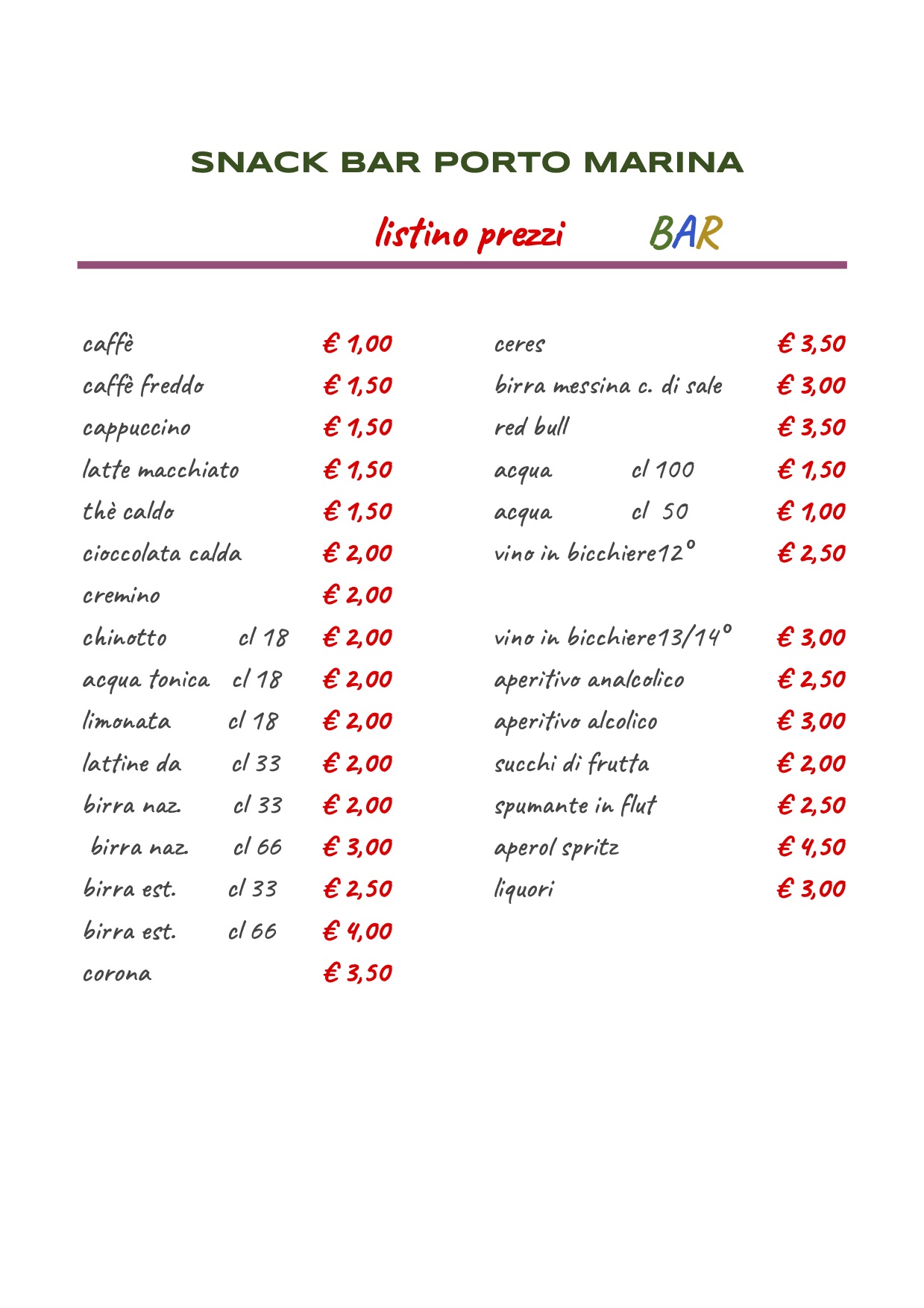 SNACK BAR PORTO MARINA

listino prezzi BAR

caffè € 1,00
caffè freddo € 1,50
cappuccino € 1,50
latte macchiato € 1,50
thè caldo € 1,50
cioccolata calda € 2,00
cremino € 2,00
chinotto cl 18 € 2,00
acqua tonica cl 18 € 2,00
limonata cl 18 € 2,00
lattine da cl 33 € 2,00
birra naz. cl 33 € 2,00
birra naz. cl 66 € 3,00
birra est. cl 33 € 2,50
birra est. cl 66 € 4,00
corona € 3,50

ceres € 3,50
birra messina c. di sale € 3,00
red bull € 3,50
acqua cl 100 € 1,50
acqua cl 50 € 1,00
vino in bicchiere12° € 2,50

vino in bicchiere13/14° € 3,00
aperitivo analcolico € 2,50
aperitivo alcolico € 3,00
succhi di frutta € 2,00
spumante in flut € 2,50
aperol spritz € 4,50
liquori € 3,00